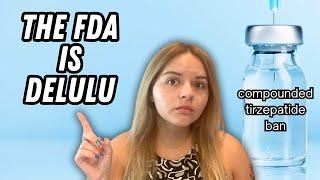 THE FDA IS DELULU

compounded tirzepatide ban